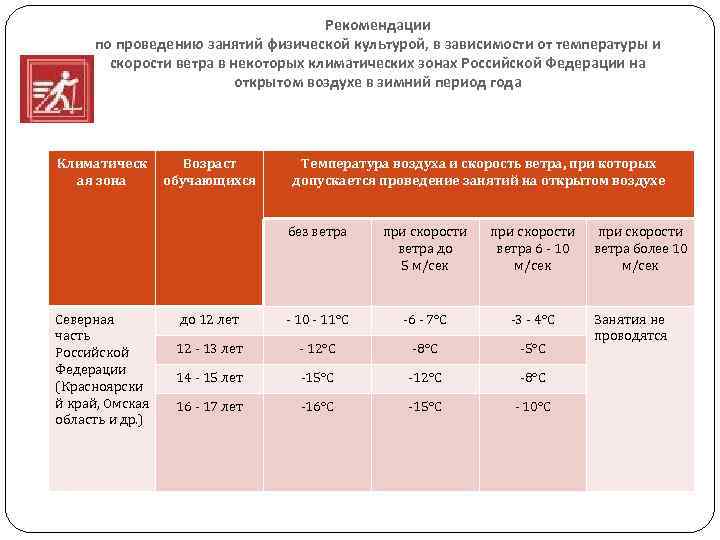 Рекомендации
по проведению занятий физической культурой, в зависимости от температуры и скорости ветра в некоторых климатических зонах Российской Федерации на открытом воздухе в зимний период года

| Климатическая зона | Возраст обучающихся | Температура воздуха и скорость ветра, при которых допускается проведение занятий на открытом воздухе | | | |
|---|---|---|---|---|---|
| | | без ветра | при скорости ветра до 5 м/сек | при скорости ветра 6 - 10 м/сек | при скорости ветра более 10 м/сек |
| Северная часть Российской Федерации (Красноярский край, Омская область и др.) | до 12 лет | - 10 - 11°С | -6 - 7°С | -3 - 4°С | Занятия не проводятся |
| | 12 - 13 лет | - 12°С | -8°С | -5°С | |
| | 14 - 15 лет | -15°С | -12°С | -8°С | |
| | 16 - 17 лет | -16°С | -15°С | - 10°С | |